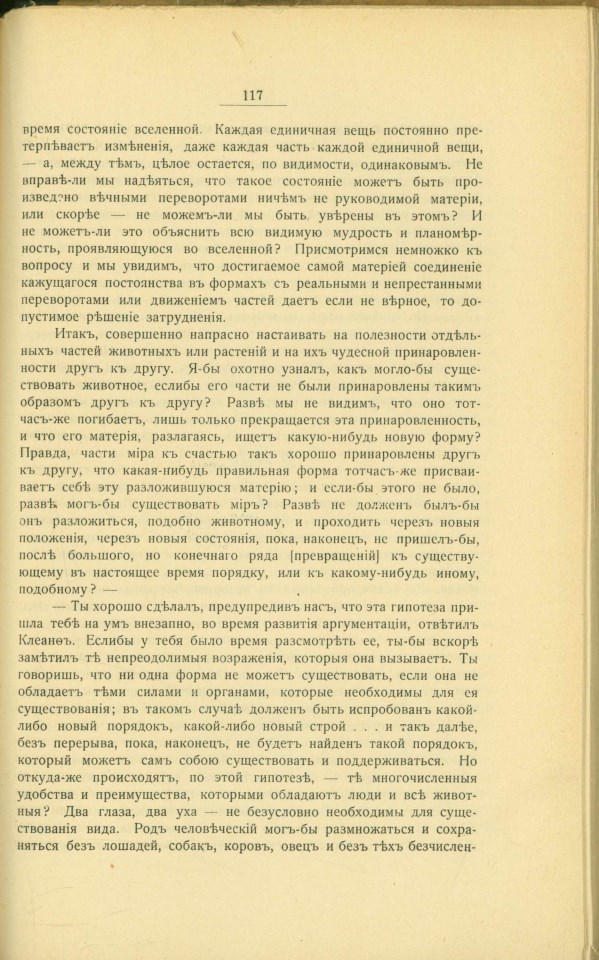 117

время состояніе вселенной. Каждая единичная вещь постоянно претерпѣваетъ измѣненія, даже каждая часть каждой единичной вещи, — а, между тѣмъ, цѣлое остается, по видимости, одинаковымъ. Не вправѣ-ли мы надѣяться, что такое состояніе можетъ быть произведено вѣчными переворотами ничѣмъ не руководимой матеріи, или скорѣе — не можемъ-ли мы быть увѣрены въ этомъ? И не можетъ-ли это объяснить всю видимую мудрость и планомѣрность, проявляющуюся во вселенной? Присмотримся немножко къ вопросу и мы увидимъ, что достигаемое самой матеріей соединеніе кажущагося постоянства въ формахъ съ реальными и непрестанными переворотами или движеніемъ частей даетъ если не вѣрное, то допустимое рѣшеніе затрудненія.

Итакъ, совершенно напрасно настаивать на полезности отдѣльныхъ частей животныхъ или растеній и на ихъ чудесной принаровленности другъ къ другу. Я-бы охотно узналъ, какъ могло-бы существовать животное, еслибы его части не были принаровлены такимъ образомъ другъ къ другу? Развѣ мы не видимъ, что оно тотчасъ-же погибаетъ, лишь только прекращается эта принаровленность, и что его матерія, разлагаясь, ищетъ какую-нибудь новую форму? Правда, части міра къ счастью такъ хорошо принаровлены другъ къ другу, что какая-нибудь правильная форма тотчасъ-же присваиваетъ себѣ эту разложившуюся матерію; и если-бы этого не было, развѣ могъ-бы существовать міръ? Развѣ не долженъ былъ-бы онъ разложиться, подобно животному, и проходить черезъ новыя положенія, черезъ новыя состоянія, пока, наконецъ, не пришелъ-бы, послѣ большого, но конечнаго ряда [превращеній] къ существующему въ настоящее время порядку, или къ какому-нибудь иному, подобному? —

— Ты хорошо сдѣлалъ, предупредивъ насъ, что эта гипотеза пришла тебѣ на умъ внезапно, во время развитія аргументаціи, отвѣтилъ Клеанѳъ. Еслибы у тебя было время разсмотрѣть ее, ты-бы вскорѣ замѣтилъ тѣ непреодолимыя возраженія, которыя она вызываетъ. Ты говоришь, что ни одна форма не можетъ существовать, если она не обладаетъ тѣми силами и органами, которые необходимы для ея существованія; въ такомъ случаѣ долженъ быть испробованъ какой-либо новый порядокъ, какой-либо новый строй . . . и такъ далѣе, безъ перерыва, пока, наконецъ, не будетъ найденъ такой порядокъ, который можетъ самъ собою существовать и поддерживаться. Но откуда-же происходятъ, по этой гипотезѣ, — тѣ многочисленныя удобства и преимущества, которыми обладаютъ люди и всѣ животныя? Два глаза, два уха — не безусловно необходимы для существованія вида. Родъ человѣческій могъ-бы размножаться и сохраняться безъ лошадей, собакъ, коровъ, овецъ и безъ тѣхъ безчислен-